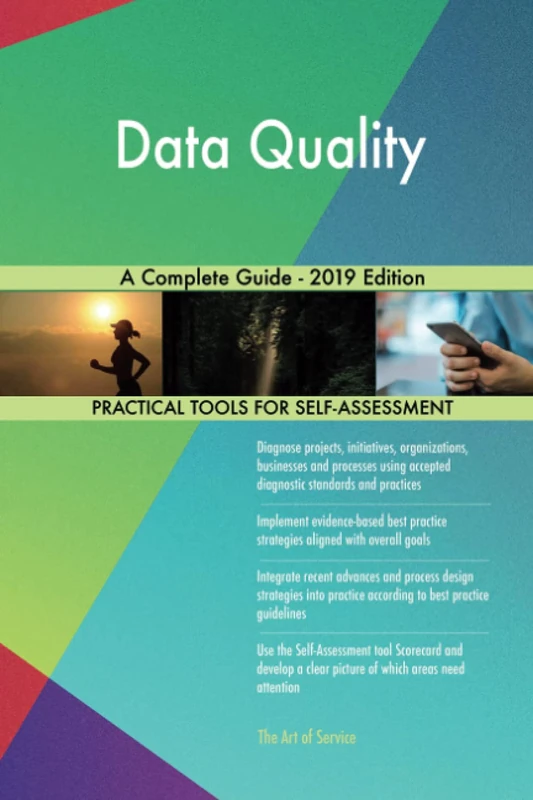 Data Quality

A Complete Guide - 2019 Edition

PRACTICAL TOOLS FOR SELF-ASSESSMENT

Diagnose projects, initiatives, organizations, businesses and processes using accepted diagnostic standards and practices

Implement evidence-based best practice strategies aligned with overall goals

Integrate recent advances and process design strategies into practice according to best practice guidelines

Use the Self-Assessment tool Scorecard and develop a clear picture of which areas need attention

The Art of Service